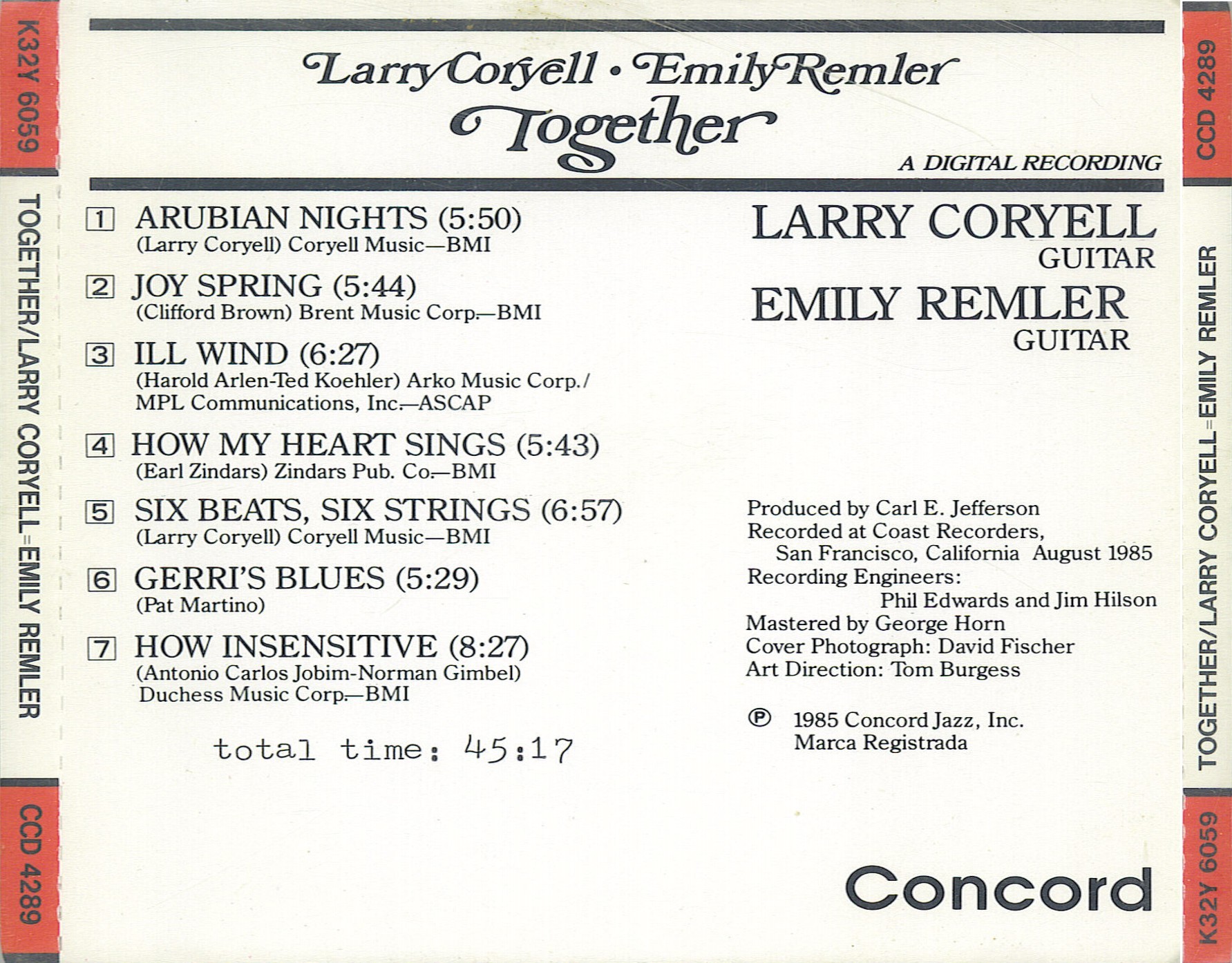 K32Y 6059

TOGETHER/LARRY CORYELL=EMILY REMLER

CCD 4289

Larry Coryell • Emily Remler
Together

A DIGITAL RECORDING

1 ARUBIAN NIGHTS (5:50)
(Larry Coryell) Coryell Music—BMI

2 JOY SPRING (5:44)
(Clifford Brown) Brent Music Corp.—BMI

3 ILL WIND (6:27)
(Harold Arlen-Ted Koehler) Arko Music Corp./ MPL Communications, Inc.—ASCAP

4 HOW MY HEART SINGS (5:43)
(Earl Zindars) Zindars Pub. Co.—BMI

5 SIX BEATS, SIX STRINGS (6:57)
(Larry Coryell) Coryell Music—BMI

6 GERRI'S BLUES (5:29)
(Pat Martino)

7 HOW INSENSITIVE (8:27)
(Antonio Carlos Jobim-Norman Gimbel) Duchess Music Corp.—BMI

total time: 45:17

LARRY CORYELL
GUITAR

EMILY REMLER
GUITAR

Produced by Carl E. Jefferson
Recorded at Coast Recorders,
San Francisco, California August 1985
Recording Engineers:
Phil Edwards and Jim Hilson
Mastered by George Horn
Cover Photograph: David Fischer
Art Direction: Tom Burgess

℗ 1985 Concord Jazz, Inc.
Marca Registrada

Concord

CCD 4289

TOGETHER/LARRY CORYELL=EMILY REMLER

K32Y 6059